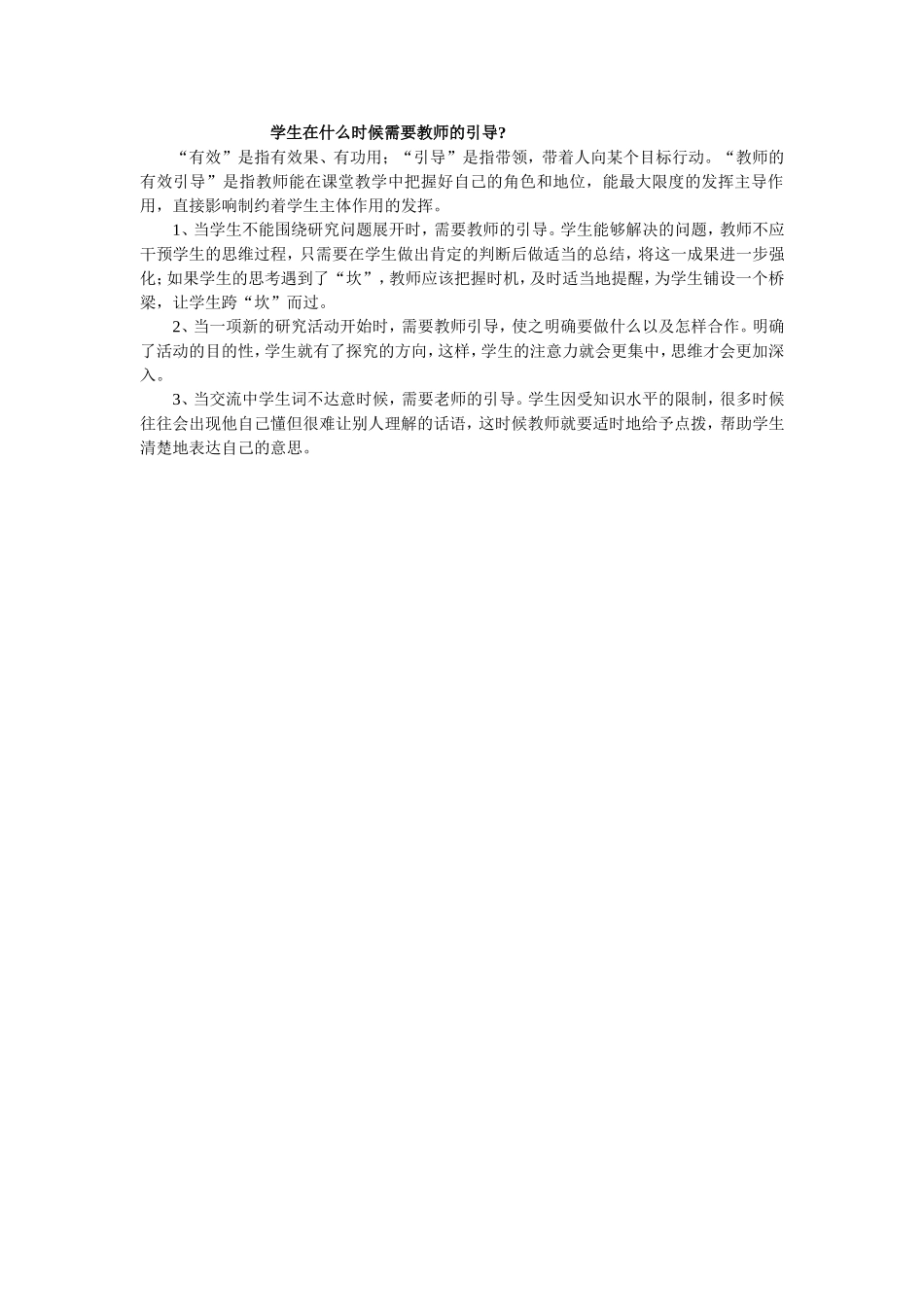 学生在什么时候需要教师的引导?

“有效”是指有效果、有功用；“引导”是指带领，带着人向某个目标行动。“教师的有效引导”是指教师能在课堂教学中把握好自己的角色和地位，能最大限度的发挥主导作用，直接影响制约着学生主体作用的发挥。

1、当学生不能围绕研究问题展开时，需要教师的引导。学生能够解决的问题，教师不应干预学生的思维过程，只需要在学生做出肯定的判断后做适当的总结，将这一成果进一步强化；如果学生的思考遇到了“坎”，教师应该把握时机，及时适当地提醒，为学生铺设一个桥梁，让学生跨“坎”而过。

2、当一项新的研究活动开始时，需要教师引导，使之明确要做什么以及怎样合作。明确了活动的目的性，学生就有了探究的方向，这样，学生的注意力就会更集中，思维才会更加深入。

3、当交流中学生词不达意时候，需要老师的引导。学生因受知识水平的限制，很多时候往往会出现他自己懂但很难让别人理解的话语，这时候教师就要适时地给予点拨，帮助学生清楚地表达自己的意思。